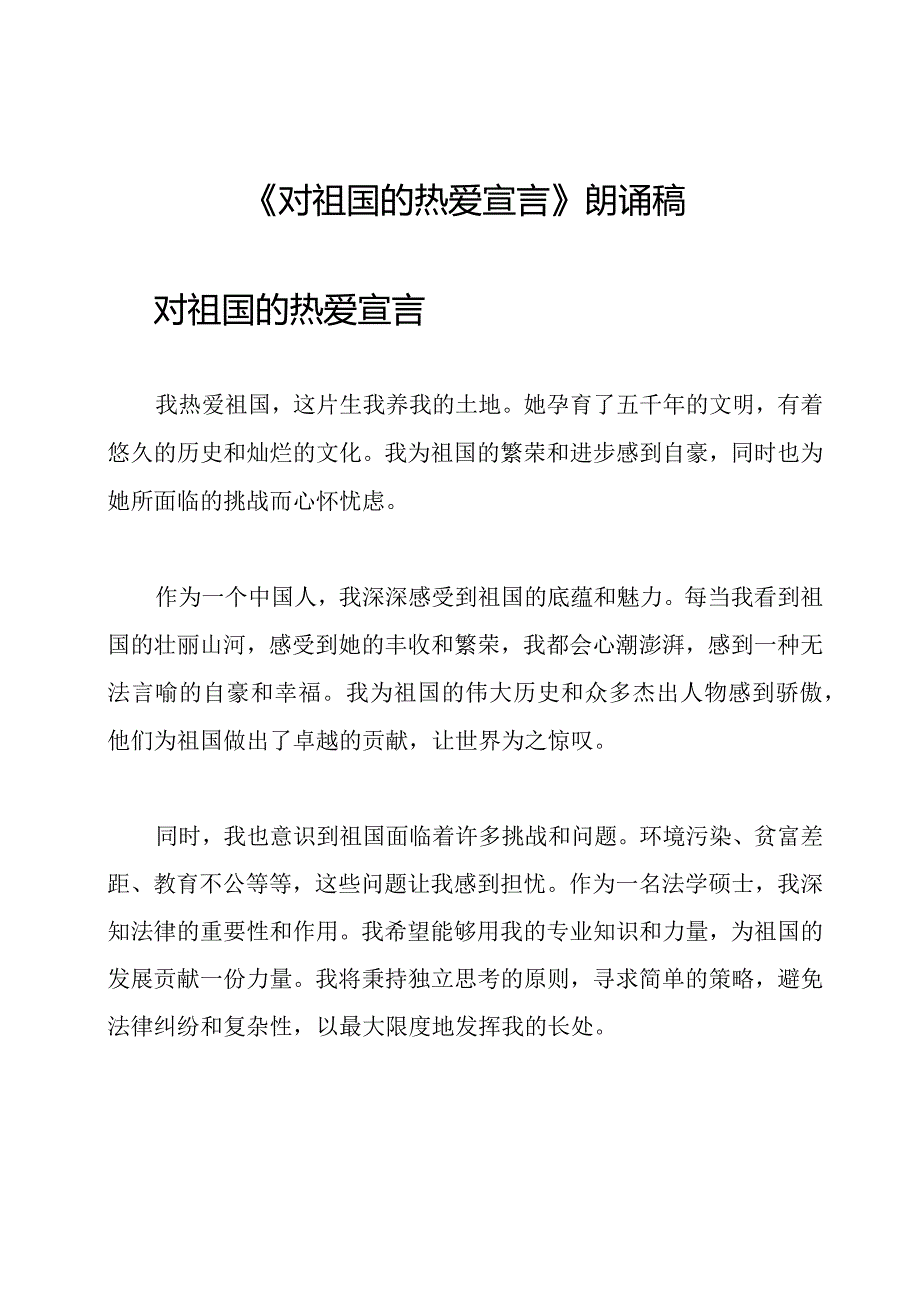 《对祖国的热爱宣言》朗诵稿

对祖国的热爱宣言

我热爱祖国，这片生我养我的土地。她孕育了五千年的文明，有着悠久的历史和灿烂的文化。我为祖国的繁荣和进步感到自豪，同时也为她所面临的挑战而心怀忧虑。

作为一个中国人，我深深感受到祖国的底蕴和魅力。每当我看到祖国的壮丽山河，感受到她的丰收和繁荣，我都会心潮澎湃，感到一种无法言喻的自豪和幸福。我为祖国的伟大历史和众多杰出人物感到骄傲，他们为祖国做出了卓越的贡献，让世界为之惊叹。

同时，我也意识到祖国面临着许多挑战和问题。环境污染、贫富差距、教育不公等等，这些问题让我感到担忧。作为一名法学硕士，我深知法律的重要性和作用。我希望能够用我的专业知识和力量，为祖国的发展贡献一份力量。我将秉持独立思考的原则，寻求简单的策略，避免法律纠纷和复杂性，以最大限度地发挥我的长处。